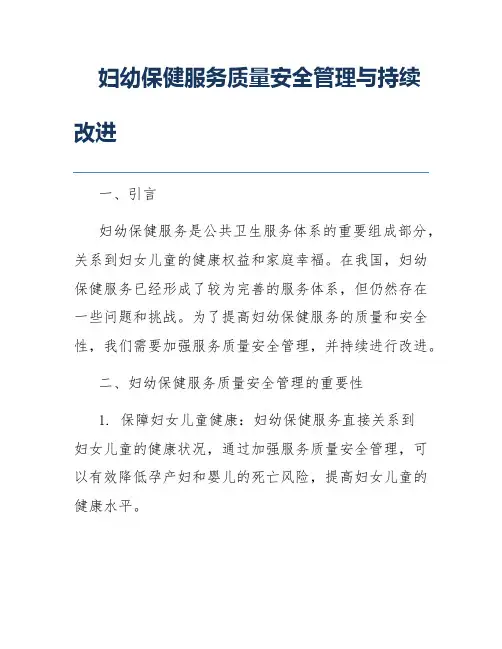 妇幼保健服务质量安全管理与持续改进

一、引言

妇幼保健服务是公共卫生服务体系的重要组成部分，关系到妇女儿童的健康权益和家庭幸福。在我国，妇幼保健服务已经形成了较为完善的服务体系，但仍然存在一些问题和挑战。为了提高妇幼保健服务的质量和安全性，我们需要加强服务质量安全管理，并持续进行改进。

二、妇幼保健服务质量安全管理的重要性

1. 保障妇女儿童健康：妇幼保健服务直接关系到妇女儿童的健康状况，通过加强服务质量安全管理，可以有效降低孕产妇和婴儿的死亡风险，提高妇女儿童的健康水平。